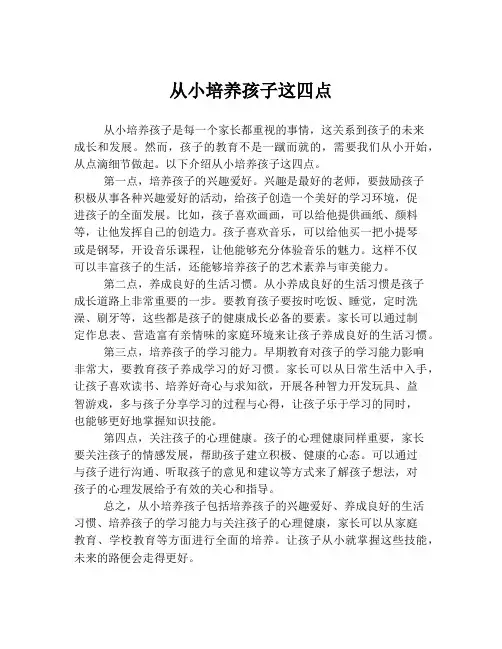 从小培养孩子这四点

从小培养孩子是每一个家长都重视的事情，这关系到孩子的未来成长和发展。然而，孩子的教育不是一蹴而就的，需要我们从小开始，从点滴细节做起。以下介绍从小培养孩子这四点。

第一点，培养孩子的兴趣爱好。兴趣是最好的老师，要鼓励孩子积极从事各种兴趣爱好的活动，给孩子创造一个美好的学习环境，促进孩子的全面发展。比如，孩子喜欢画画，可以给他提供画纸、颜料等，让他发挥自己的创造力。孩子喜欢音乐，可以给他买一把小提琴或是钢琴，开设音乐课程，让他能够充分体验音乐的魅力。这样不仅可以丰富孩子的生活，还能够培养孩子的艺术素养与审美能力。

第二点，养成良好的生活习惯。从小养成良好的生活习惯是孩子成长道路上非常重要的一步。要教育孩子要按时吃饭、睡觉，定时洗澡、刷牙等，这些都是孩子的健康成长必备的要素。家长可以通过制定作息表、营造富有亲情味的家庭环境来让孩子养成良好的生活习惯。

第三点，培养孩子的学习能力。早期教育对孩子的学习能力影响非常大，要教育孩子养成学习的好习惯。家长可以从日常生活中入手，让孩子喜欢读书、培养好奇心与求知欲，开展各种智力开发玩具、益智游戏，多与孩子分享学习的过程与心得，让孩子乐于学习的同时，也能够更好地掌握知识技能。

第四点，关注孩子的心理健康。孩子的心理健康同样重要，家长要关注孩子的情感发展，帮助孩子建立积极、健康的心态。可以通过与孩子进行沟通、听取孩子的意见和建议等方式来了解孩子想法，对孩子的心理发展给予有效的关心和指导。

总之，从小培养孩子包括培养孩子的兴趣爱好、养成良好的生活习惯、培养孩子的学习能力与关注孩子的心理健康，家长可以从家庭教育、学校教育等方面进行全面的培养。让孩子从小就掌握这些技能，未来的路便会走得更好。